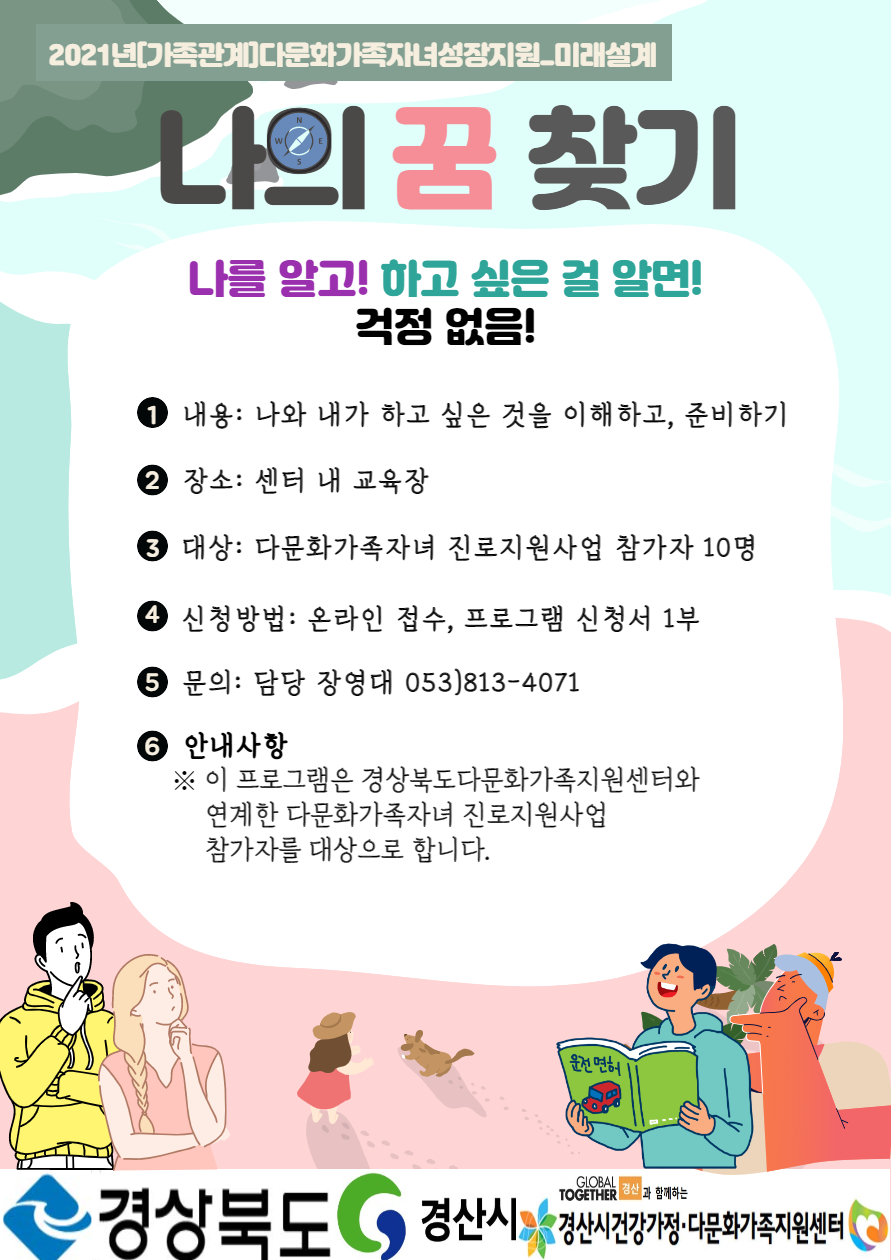 2021년[가족관계]다문화가족자녀성장지원_미래설계

나의 꿈 찾기

N W E S

나를 알고! 하고 싶은 걸 알면! 걱정 없음!

❶ 내용: 나와 내가 하고 싶은 것을 이해하고, 준비하기

❷ 장소: 센터 내 교육장

❸ 대상: 다문화가족자녀 진로지원사업 참가자 10명

❹ 신청방법: 온라인 접수, 프로그램 신청서 1부

❺ 문의: 담당 장영대 053)813-4071

❻ 안내사항
※ 이 프로그램은 경상북도다문화가족지원센터와 연계한 다문화가족자녀 진로지원사업 참가자를 대상으로 합니다.

운전면허

경상북도 경산시 GLOBAL TOGETHER 경산 과 함께하는 경산시건강가정·다문화가족지원센터